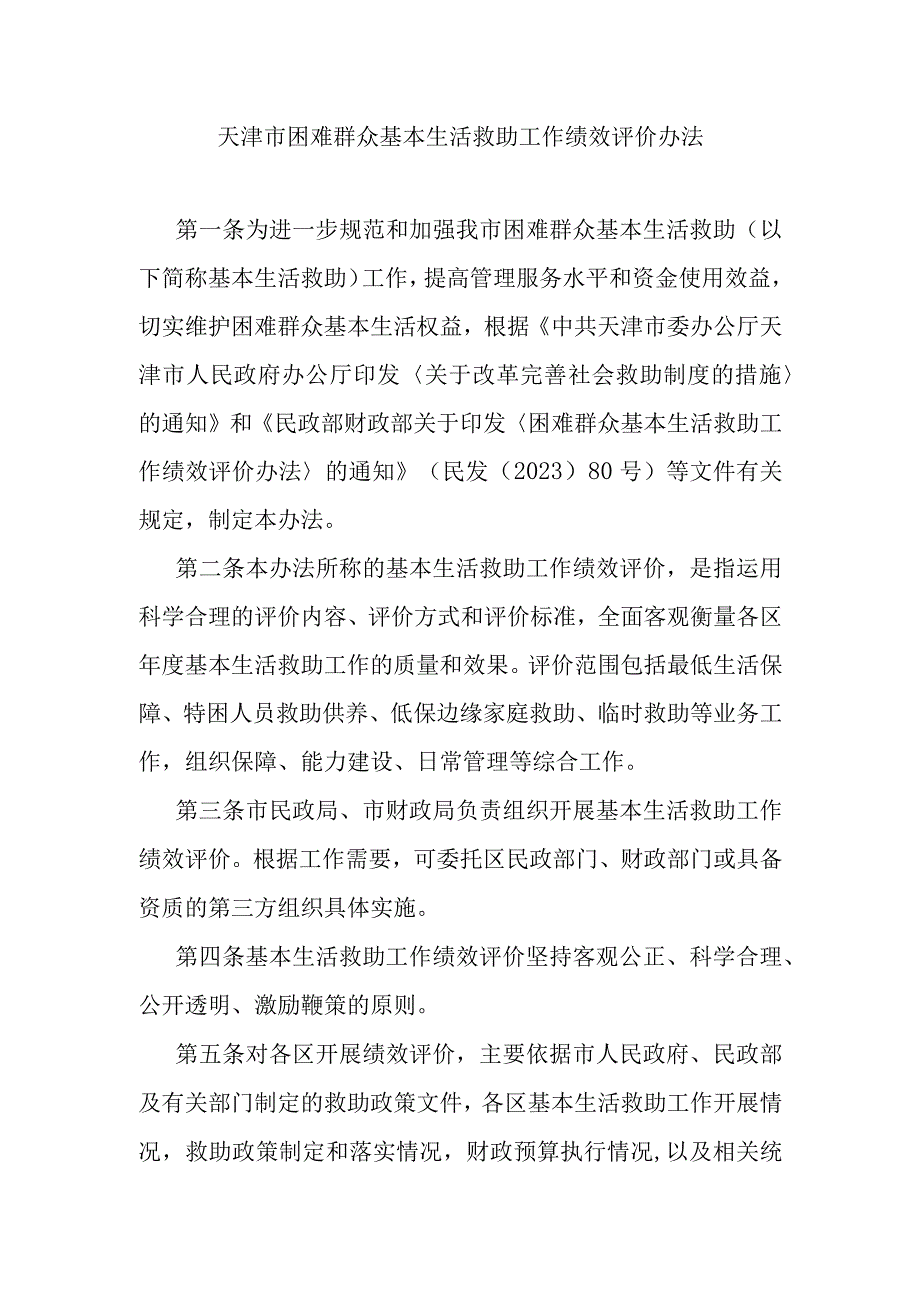 天津市困难群众基本生活救助工作绩效评价办法

第一条为进一步规范和加强我市困难群众基本生活救助（以下简称基本生活救助）工作，提高管理服务水平和资金使用效益，切实维护困难群众基本生活权益，根据《中共天津市委办公厅天津市人民政府办公厅印发〈关于改革完善社会救助制度的措施〉的通知》和《民政部财政部关于印发〈困难群众基本生活救助工作绩效评价办法〉的通知》（民发（2023）80号）等文件有关规定，制定本办法。

第二条本办法所称的基本生活救助工作绩效评价，是指运用科学合理的评价内容、评价方式和评价标准，全面客观衡量各区年度基本生活救助工作的质量和效果。评价范围包括最低生活保障、特困人员救助供养、低保边缘家庭救助、临时救助等业务工作，组织保障、能力建设、日常管理等综合工作。

第三条市民政局、市财政局负责组织开展基本生活救助工作绩效评价。根据工作需要，可委托区民政部门、财政部门或具备资质的第三方组织具体实施。

第四条基本生活救助工作绩效评价坚持客观公正、科学合理、公开透明、激励鞭策的原则。

第五条对各区开展绩效评价，主要依据市人民政府、民政部及有关部门制定的救助政策文件，各区基本生活救助工作开展情况，救助政策制定和落实情况，财政预算执行情况，以及相关统